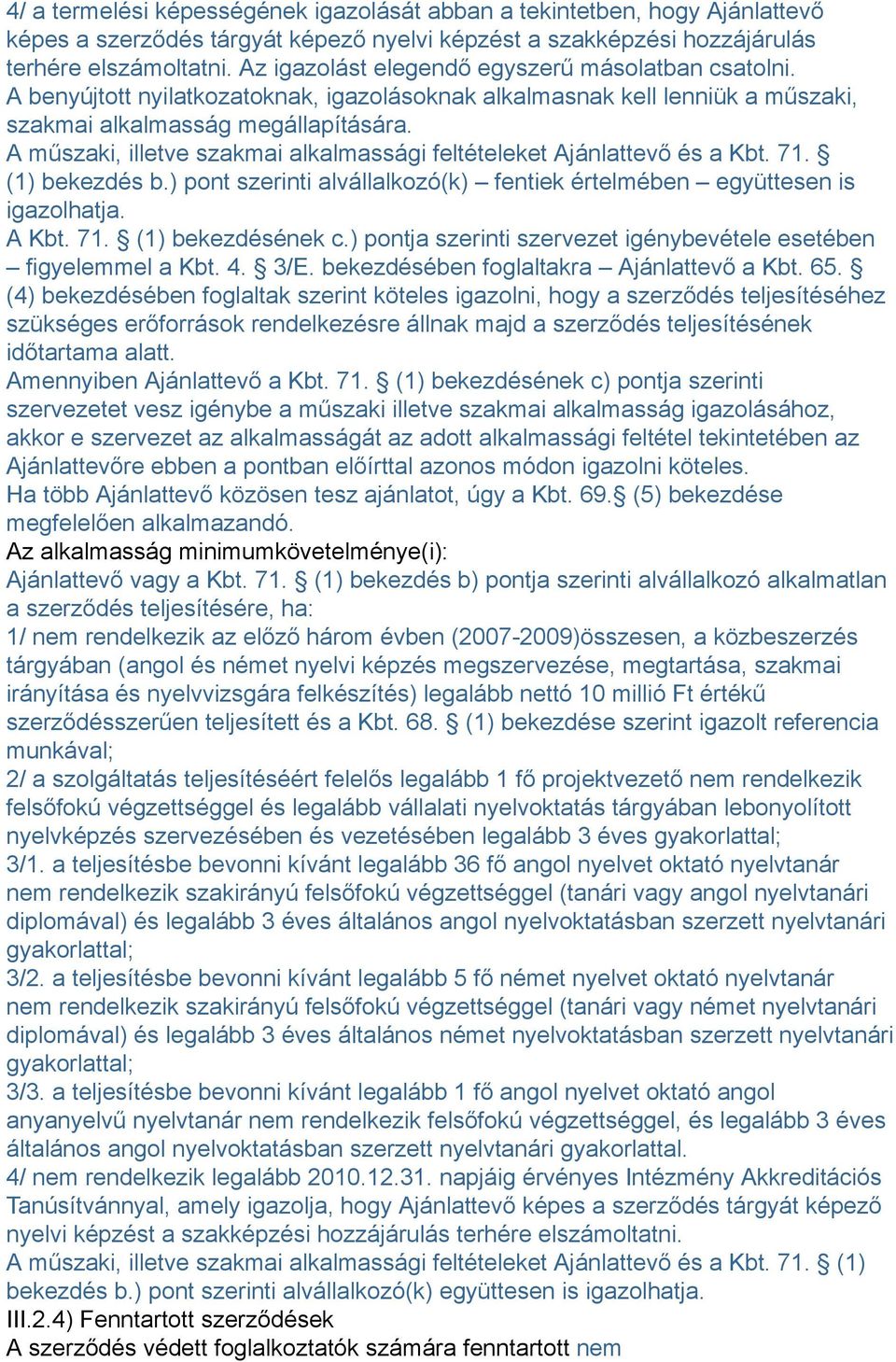 4/ a termelési képességének igazolását abban a tekintetben, hogy Ajánlattevő képes a szerződés tárgyát képező nyelvi képzést a szakképzési hozzájárulás terhére elszámoltatni. Az igazolást elegendő egyszerű másolatban csatolni.
A benyújtott nyilatkozatoknak, igazolásoknak alkalmasnak kell lenniük a műszaki, szakmai alkalmasság megállapítására.
A műszaki, illetve szakmai alkalmassági feltételeket Ajánlattevő és a Kbt. 71. § (1) bekezdés b.) pont szerinti alvállalkozó(k) – fentiek értelmében – együttesen is igazolhatja.
A Kbt. 71. § (1) bekezdésének c.) pontja szerinti szervezet igénybevétele esetében – figyelemmel a Kbt. 4. § 3/E. bekezdésében foglaltakra – Ajánlattevő a Kbt. 65. § (4) bekezdésében foglaltak szerint köteles igazolni, hogy a szerződés teljesítéséhez szükséges erőforrások rendelkezésre állnak majd a szerződés teljesítésének időtartama alatt.
Amennyiben Ajánlattevő a Kbt. 71. § (1) bekezdésének c) pontja szerinti szervezetet vesz igénybe a műszaki illetve szakmai alkalmasság igazolásához, akkor e szervezet az alkalmasságát az adott alkalmassági feltétel tekintetében az Ajánlattevőre ebben a pontban előírttal azonos módon igazolni köteles.
Ha több Ajánlattevő közösen tesz ajánlatot, úgy a Kbt. 69.§ (5) bekezdése megfelelően alkalmazandó.
Az alkalmasság minimumkövetelménye(i):
Ajánlattevő vagy a Kbt. 71. § (1) bekezdés b) pontja szerinti alvállalkozó alkalmatlan a szerződés teljesítésére, ha:
1/ nem rendelkezik az előző három évben (2007-2009)összesen, a közbeszerzés tárgyában (angol és német nyelvi képzés megszervezése, megtartása, szakmai irányítása és nyelvvizsgára felkészítés) legalább nettó 10 millió Ft értékű szerződésszerűen teljesített és a Kbt. 68. § (1) bekezdése szerint igazolt referencia munkával;
2/ a szolgáltatás teljesítéséért felelős legalább 1 fő projektvezető nem rendelkezik felsőfokú végzettséggel és legalább vállalati nyelvoktatás tárgyában lebonyolított nyelvképzés szervezésében és vezetésében legalább 3 éves gyakorlattal;
3/1. a teljesítésbe bevonni kívánt legalább 36 fő angol nyelvet oktató nyelvtanár nem rendelkezik szakirányú felsőfokú végzettséggel (tanári vagy angol nyelvtanári diplomával) és legalább 3 éves általános angol nyelvoktatásban szerzett nyelvtanári gyakorlattal;
3/2. a teljesítésbe bevonni kívánt legalább 5 fő német nyelvet oktató nyelvtanár nem rendelkezik szakirányú felsőfokú végzettséggel (tanári vagy német nyelvtanári diplomával) és legalább 3 éves általános német nyelvoktatásban szerzett nyelvtanári gyakorlattal;
3/3. a teljesítésbe bevonni kívánt legalább 1 fő angol nyelvet oktató angol anyanyelvű nyelvtanár nem rendelkezik felsőfokú végzettséggel, és legalább 3 éves általános angol nyelvoktatásban szerzett nyelvtanári gyakorlattal.
4/ nem rendelkezik legalább 2010.12.31. napjáig érvényes Intézmény Akkreditációs Tanúsítvánnyal, amely igazolja, hogy Ajánlattevő képes a szerződés tárgyát képező nyelvi képzést a szakképzési hozzájárulás terhére elszámoltatni.
A műszaki, illetve szakmai alkalmassági feltételeket Ajánlattevő és a Kbt. 71. § (1) bekezdés b.) pont szerinti alvállalkozó(k) együttesen is igazolhatja.
III.2.4) Fenntartott szerződések
A szerződés védett foglalkoztatók számára fenntartott nem